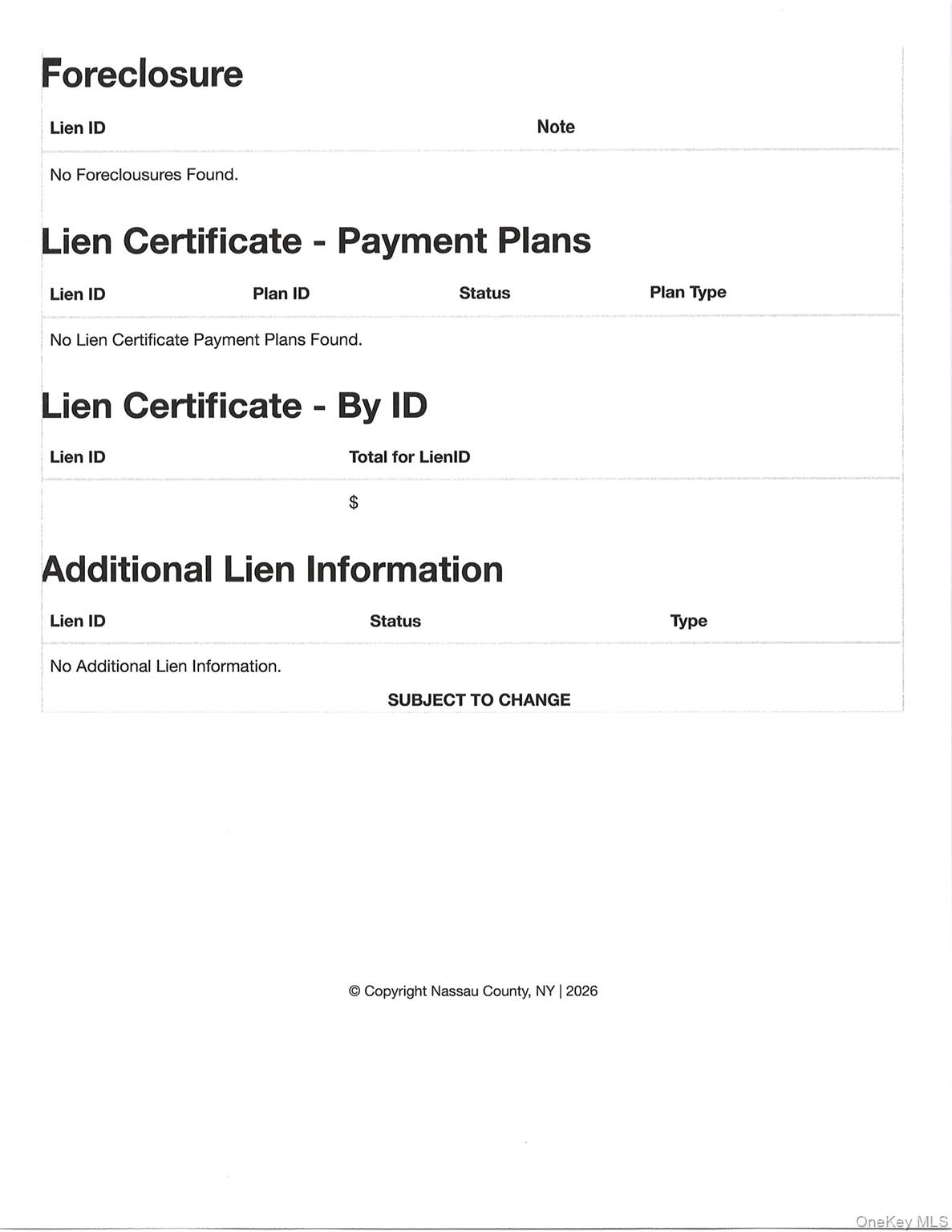 Foreclosure

| Lien ID | Note |
|---|---|
| No Foreclousures Found. | |

Lien Certificate - Payment Plans

| Lien ID | Plan ID | Status | Plan Type |
|---|---|---|---|
| No Lien Certificate Payment Plans Found. | | | |

Lien Certificate - By ID

| Lien ID | Total for LienID |
|---|---|
| | $ |

Additional Lien Information

| Lien ID | Status | Type |
|---|---|---|
| No Additional Lien Information. | | |

SUBJECT TO CHANGE

© Copyright Nassau County, NY | 2026

OneKey MLS